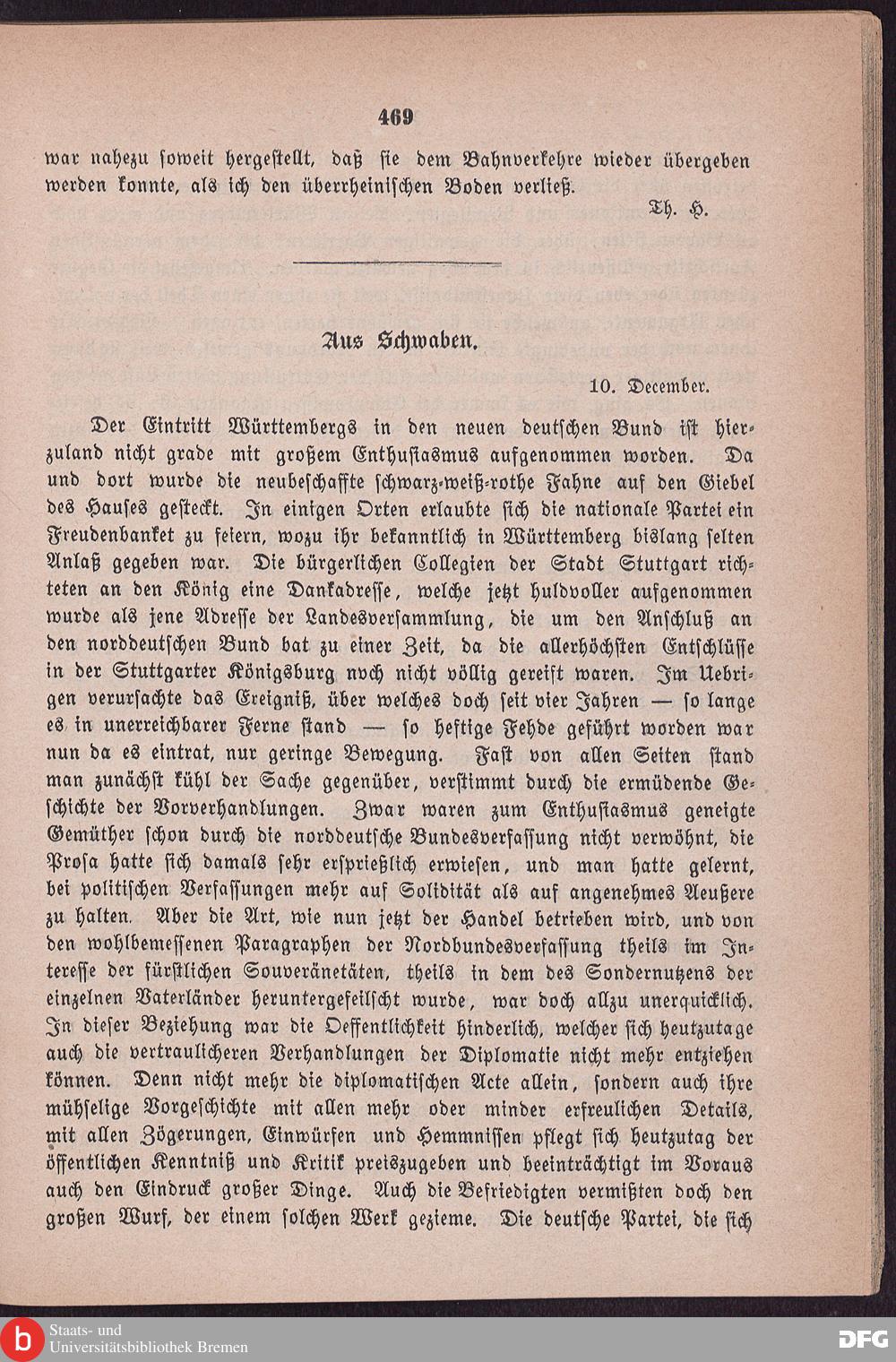 469

war nahezu soweit hergestellt, daß sie dem Bahnverkehre wieder übergeben werden konnte, als ich den überrheinischen Boden verließ.

Th. H.

Aus Schwaben.

10. December.

Der Eintritt Württembergs in den neuen deutschen Bund ist hierzuland nicht grade mit großem Enthusiasmus aufgenommen worden. Da und dort wurde die neubeschaffte schwarz-weiß-rothe Fahne auf den Giebel des Hauses gesteckt. In einigen Orten erlaubte sich die nationale Partei ein Freudenbanket zu feiern, wozu ihr bekanntlich in Württemberg bislang selten Anlaß gegeben war. Die bürgerlichen Collegien der Stadt Stuttgart richteten an den König eine Dankadresse, welche jetzt huldvoller aufgenommen wurde als jene Adresse der Landesversammlung, die um den Anschluß an den norddeutschen Bund bat zu einer Zeit, da die allerhöchsten Entschlüsse in der Stuttgarter Königsburg noch nicht völlig gereift waren. Im Uebrigen verursachte das Ereigniß, über welches doch seit vier Jahren — so lange es in unerreichbarer Ferne stand — so heftige Fehde geführt worden war nun da es eintrat, nur geringe Bewegung. Fast von allen Seiten stand man zunächst kühl der Sache gegenüber, verstimmt durch die ermüdende Geschichte der Vorverhandlungen. Zwar waren zum Enthusiasmus geneigte Gemüther schon durch die norddeutsche Bundesverfassung nicht verwöhnt, die Prosa hatte sich damals sehr ersprießlich erwiesen, und man hatte gelernt, bei politischen Verfassungen mehr auf Solidität als auf angenehmes Aeußere zu halten. Aber die Art, wie nun jetzt der Handel betrieben wird, und von den wohlbemessenen Paragraphen der Nordbundesverfassung theils im Interesse der fürstlichen Souveränetäten, theils in dem des Sondernutzens der einzelnen Vaterländer heruntergefeilscht wurde, war doch allzu unerquicklich. In dieser Beziehung war die Oeffentlichkeit hinderlich, welcher sich heutzutage auch die vertraulicheren Verhandlungen der Diplomatie nicht mehr entziehen können. Denn nicht mehr die diplomatischen Acte allein, sondern auch ihre mühselige Vorgeschichte mit allen mehr oder minder erfreulichen Details, mit allen Zögerungen, Einwürfen und Hemmnissen pflegt sich heutzutag der öffentlichen Kenntniß und Kritik preiszugeben und beeinträchtigt im Voraus auch den Eindruck großer Dinge. Auch die Befriedigten vermißten doch den großen Wurf, der einem solchen Werk gezieme. Die deutsche Partei, die sich

Staats- und Universitätsbibliothek Bremen

DFG